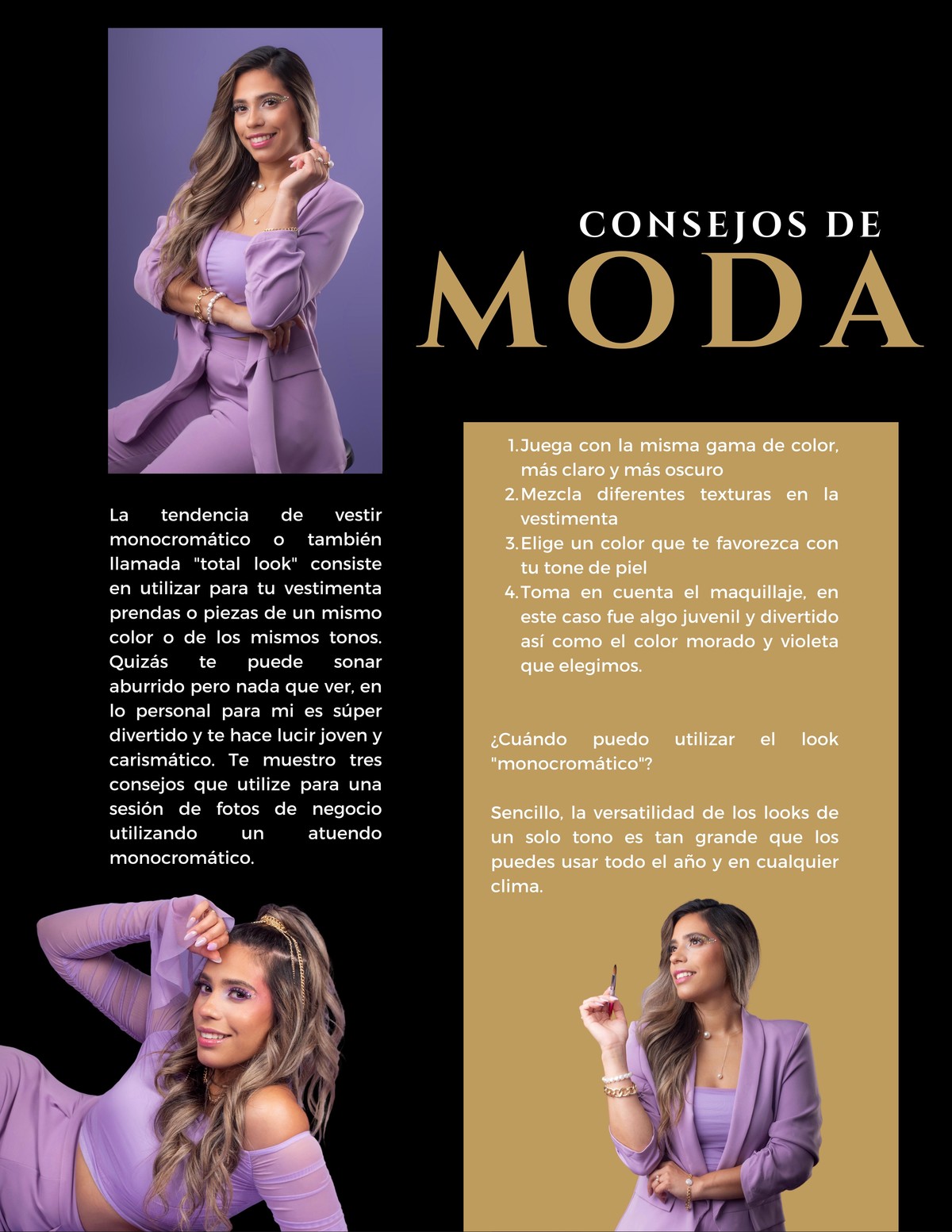 CONSEJOS DE
MODA

La tendencia de vestir monocromático o también llamada "total look" consiste en utilizar para tu vestimenta prendas o piezas de un mismo color o de los mismos tonos. Quizás te puede sonar aburrido pero nada que ver, en lo personal para mi es súper divertido y te hace lucir joven y carismático. Te muestro tres consejos que utilize para una sesión de fotos de negocio utilizando un atuendo monocromático.

1. Juega con la misma gama de color, más claro y más oscuro
2. Mezcla diferentes texturas en la vestimenta
3. Elige un color que te favorezca con tu tone de piel
4. Toma en cuenta el maquillaje, en este caso fue algo juvenil y divertido así como el color morado y violeta que elegimos.

¿Cuándo puedo utilizar el look "monocromático"?

Sencillo, la versatilidad de los looks de un solo tono es tan grande que los puedes usar todo el año y en cualquier clima.